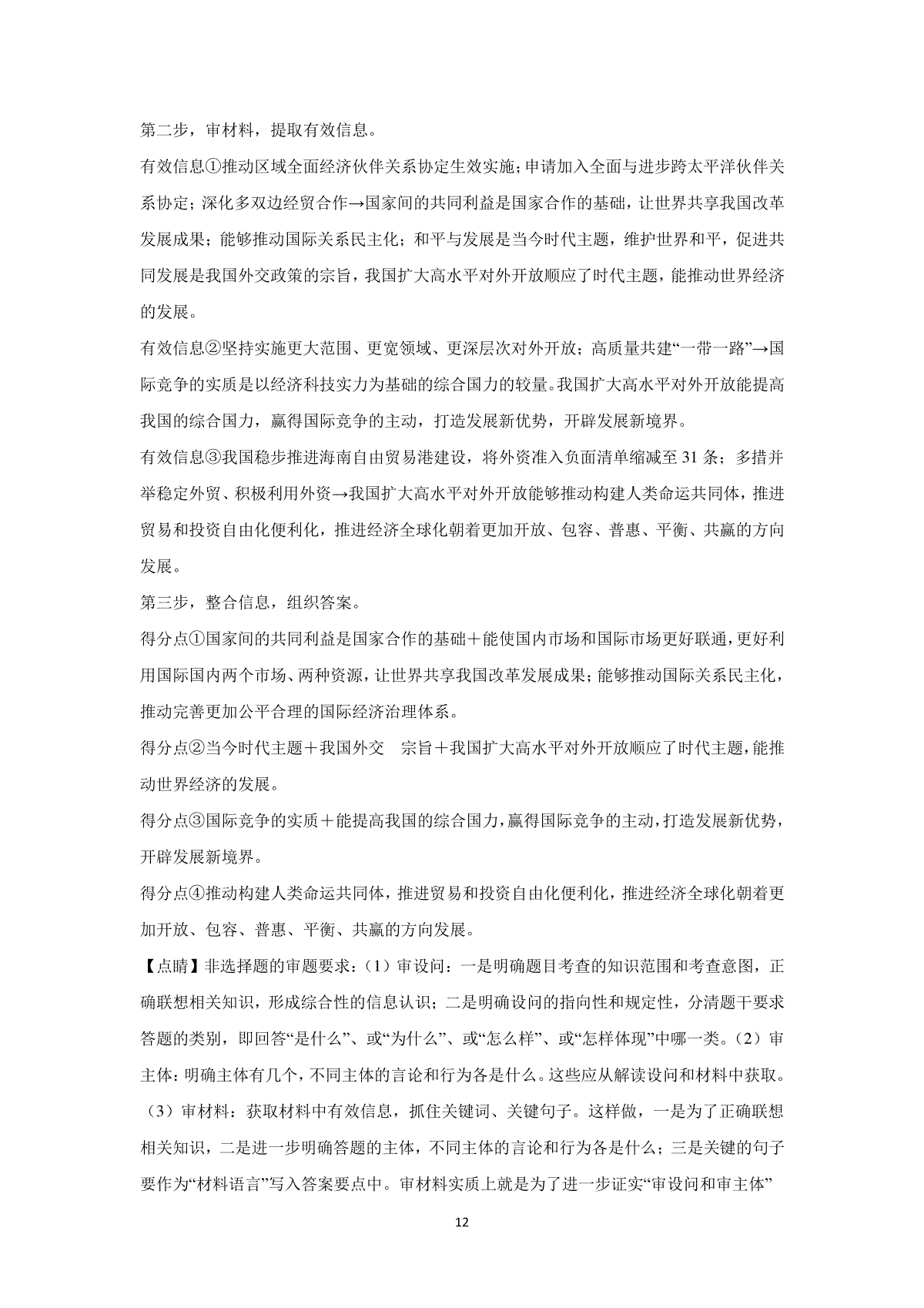 第二步，审材料，提取有效信息。

有效信息①推动区域全面经济伙伴关系协定生效实施；申请加入全面与进步跨太平洋伙伴关系协定；深化多双边经贸合作→国家间的共同利益是国家合作的基础，让世界共享我国改革发展成果；能够推动国际关系民主化；和平与发展是当今时代主题，维护世界和平，促进共同发展是我国外交政策的宗旨，我国扩大高水平对外开放顺应了时代主题，能推动世界经济的发展。

有效信息②坚持实施更大范围、更宽领域、更深层次对外开放；高质量共建“一带一路”→国际竞争的实质是以经济科技实力为基础的综合国力的较量。我国扩大高水平对外开放能提高我国的综合国力，赢得国际竞争的主动，打造发展新优势，开辟发展新境界。

有效信息③我国稳步推进海南自由贸易港建设，将外资准入负面清单缩减至 31 条；多措并举稳定外贸、积极利用外资→我国扩大高水平对外开放能够推动构建人类命运共同体，推进贸易和投资自由化便利化，推进经济全球化朝着更加开放、包容、普惠、平衡、共赢的方向发展。

第三步，整合信息，组织答案。

得分点①国家间的共同利益是国家合作的基础＋能使国内市场和国际市场更好联通，更好利用国际国内两个市场、两种资源，让世界共享我国改革发展成果；能够推动国际关系民主化，推动完善更加公平合理的国际经济治理体系。

得分点②当今时代主题＋我国外交 宗旨＋我国扩大高水平对外开放顺应了时代主题，能推动世界经济的发展。

得分点③国际竞争的实质＋能提高我国的综合国力，赢得国际竞争的主动，打造发展新优势，开辟发展新境界。

得分点④推动构建人类命运共同体，推进贸易和投资自由化便利化，推进经济全球化朝着更加开放、包容、普惠、平衡、共赢的方向发展。

【点睛】非选择题的审题要求：（1）审设问：一是明确题目考查的知识范围和考查意图，正确联想相关知识，形成综合性的信息认识；二是明确设问的指向性和规定性，分清题干要求答题的类别，即回答“是什么”、或“为什么”、或“怎么样”、或“怎样体现”中哪一类。（2）审主体：明确主体有几个，不同主体的言论和行为各是什么。这些应从解读设问和材料中获取。（3）审材料：获取材料中有效信息，抓住关键词、关键句子。这样做，一是为了正确联想相关知识，二是进一步明确答题的主体，不同主体的言论和行为各是什么；三是关键的句子要作为“材料语言”写入答案要点中。审材料实质上就是为了进一步证实“审设问和审主体”

12